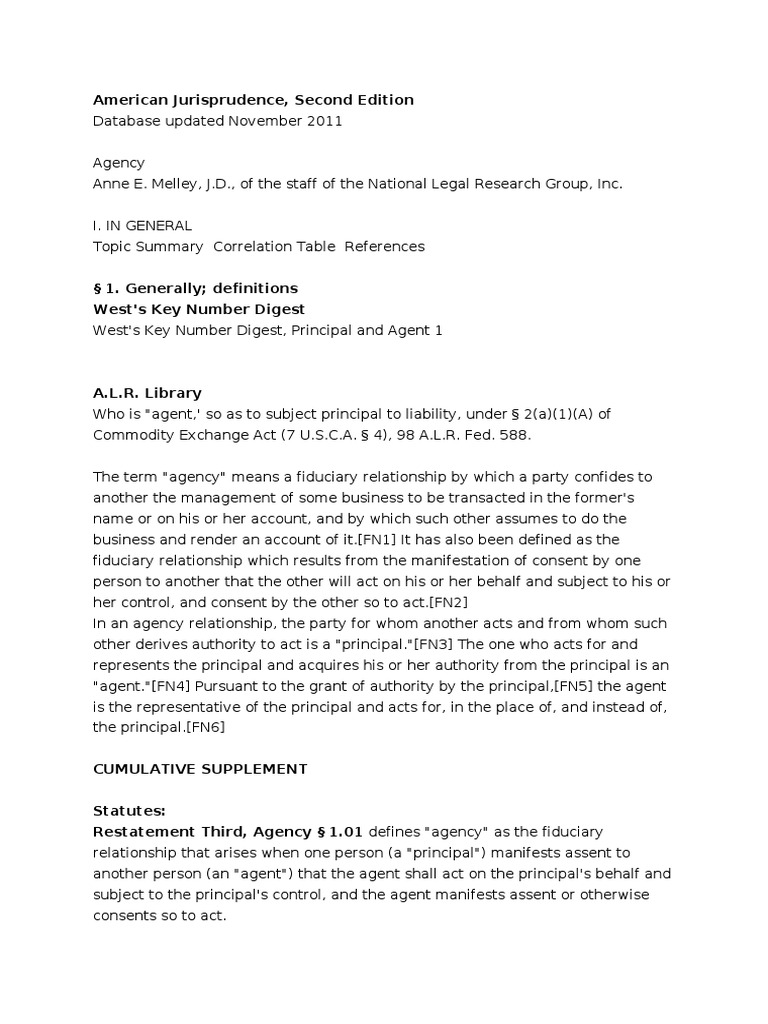 American Jurisprudence, Second Edition
Database updated November 2011

Agency
Anne E. Melley, J.D., of the staff of the National Legal Research Group, Inc.

I. IN GENERAL
Topic Summary  Correlation Table  References

§ 1. Generally; definitions
West's Key Number Digest
West's Key Number Digest, Principal and Agent 1

A.L.R. Library
Who is "agent,' so as to subject principal to liability, under § 2(a)(1)(A) of Commodity Exchange Act (7 U.S.C.A. § 4), 98 A.L.R. Fed. 588.

The term "agency" means a fiduciary relationship by which a party confides to another the management of some business to be transacted in the former's name or on his or her account, and by which such other assumes to do the business and render an account of it.[FN1] It has also been defined as the fiduciary relationship which results from the manifestation of consent by one person to another that the other will act on his or her behalf and subject to his or her control, and consent by the other so to act.[FN2]
In an agency relationship, the party for whom another acts and from whom such other derives authority to act is a "principal."[FN3] The one who acts for and represents the principal and acquires his or her authority from the principal is an "agent."[FN4] Pursuant to the grant of authority by the principal,[FN5] the agent is the representative of the principal and acts for, in the place of, and instead of, the principal.[FN6]

CUMULATIVE SUPPLEMENT

Statutes:
Restatement Third, Agency § 1.01 defines "agency" as the fiduciary relationship that arises when one person (a "principal") manifests assent to another person (an "agent") that the agent shall act on the principal's behalf and subject to the principal's control, and the agent manifests assent or otherwise consents so to act.